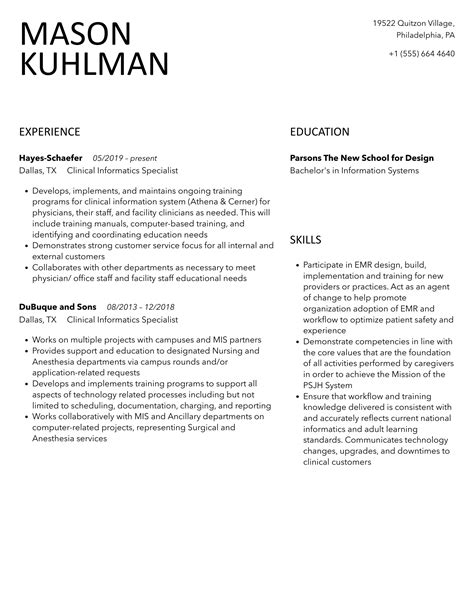 MASON KUHLMAN

19522 Quitzon Village, Philadelphia, PA

+1 (555) 664 4640

EXPERIENCE

Hayes-Schaefer 05/2019 – present
Dallas, TX Clinical Informatics Specialist

• Develops, implements, and maintains ongoing training programs for clinical information system (Athena & Cerner) for physicians, their staff, and facility clinicians as needed. This will include training manuals, computer-based training, and identifying and coordinating education needs
• Demonstrates strong customer service focus for all internal and external customers
• Collaborates with other departments as necessary to meet physician/ office staff and facility staff educational needs

DuBuque and Sons 08/2013 – 12/2018
Dallas, TX Clinical Informatics Specialist

• Works on multiple projects with campuses and MIS partners
• Provides support and education to designated Nursing and Anesthesia departments via campus rounds and/or application-related requests
• Develops and implements training programs to support all aspects of technology related processes including but not limited to scheduling, documentation, charging, and reporting
• Works collaboratively with MIS and Ancillary departments on computer-related projects, representing Surgical and Anesthesia services

EDUCATION

Parsons The New School for Design
Bachelor's in Information Systems

SKILLS

• Participate in EMR design, build, implementation and training for new providers or practices. Act as an agent of change to help promote organization adoption of EMR and workflow to optimize patient safety and experience
• Demonstrate competencies in line with the core values that are the foundation of all activities performed by caregivers in order to achieve the Mission of the PSJH System
• Ensure that workflow and training knowledge delivered is consistent with and accurately reflects current national informatics and adult learning standards. Communicates technology changes, upgrades, and downtimes to clinical customers